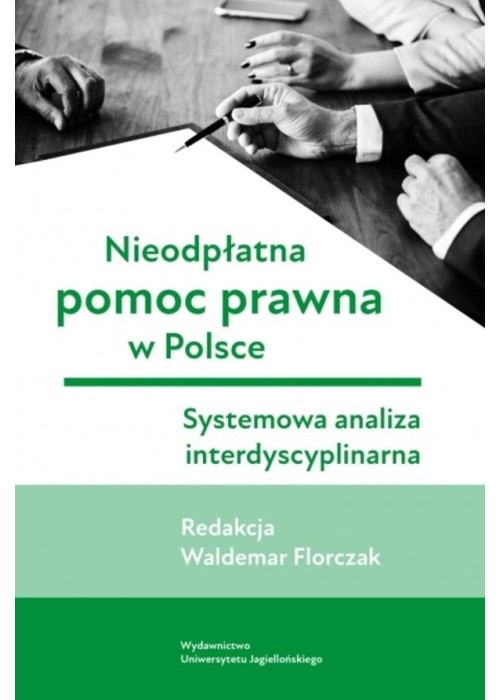 Nieodpłatna
pomoc prawna
w Polsce

Systemowa analiza
interdyscyplinarna

Redakcja
Waldemar Florczak

Wydawnictwo
Uniwersytetu Jagiellońskiego